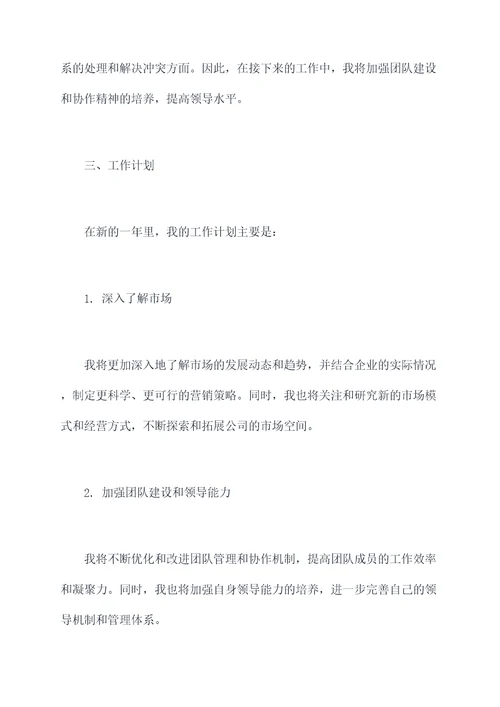 系的处理和解决冲突方面。因此，在接下来的工作中，我将加强团队建设和协作精神的培养，提高领导水平。

三、工作计划

在新的一年里，我的工作计划主要是：

1. 深入了解市场

我将更加深入地了解市场的发展动态和趋势，并结合企业的实际情况，制定更科学、更可行的营销策略。同时，我也将关注和研究新的市场模式和经营方式，不断探索和拓展公司的市场空间。

2. 加强团队建设和领导能力

我将不断优化和改进团队管理和协作机制，提高团队成员的工作效率和凝聚力。同时，我也将加强自身领导能力的培养，进一步完善自己的领导机制和管理体系。